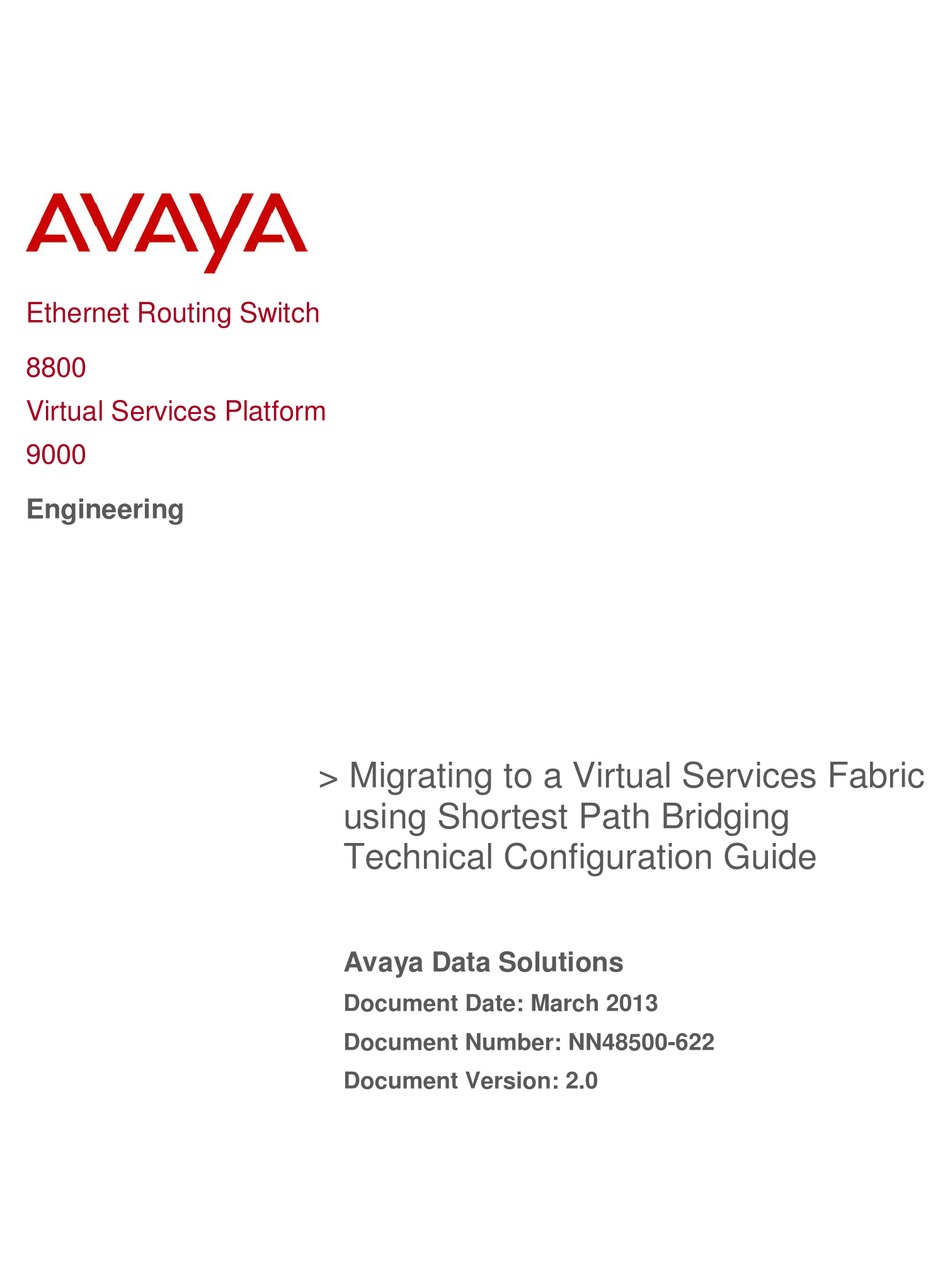 AVAYA

Ethernet Routing Switch

8800

Virtual Services Platform

9000

Engineering

> Migrating to a Virtual Services Fabric using Shortest Path Bridging Technical Configuration Guide

Avaya Data Solutions

Document Date: March 2013

Document Number: NN48500-622

Document Version: 2.0